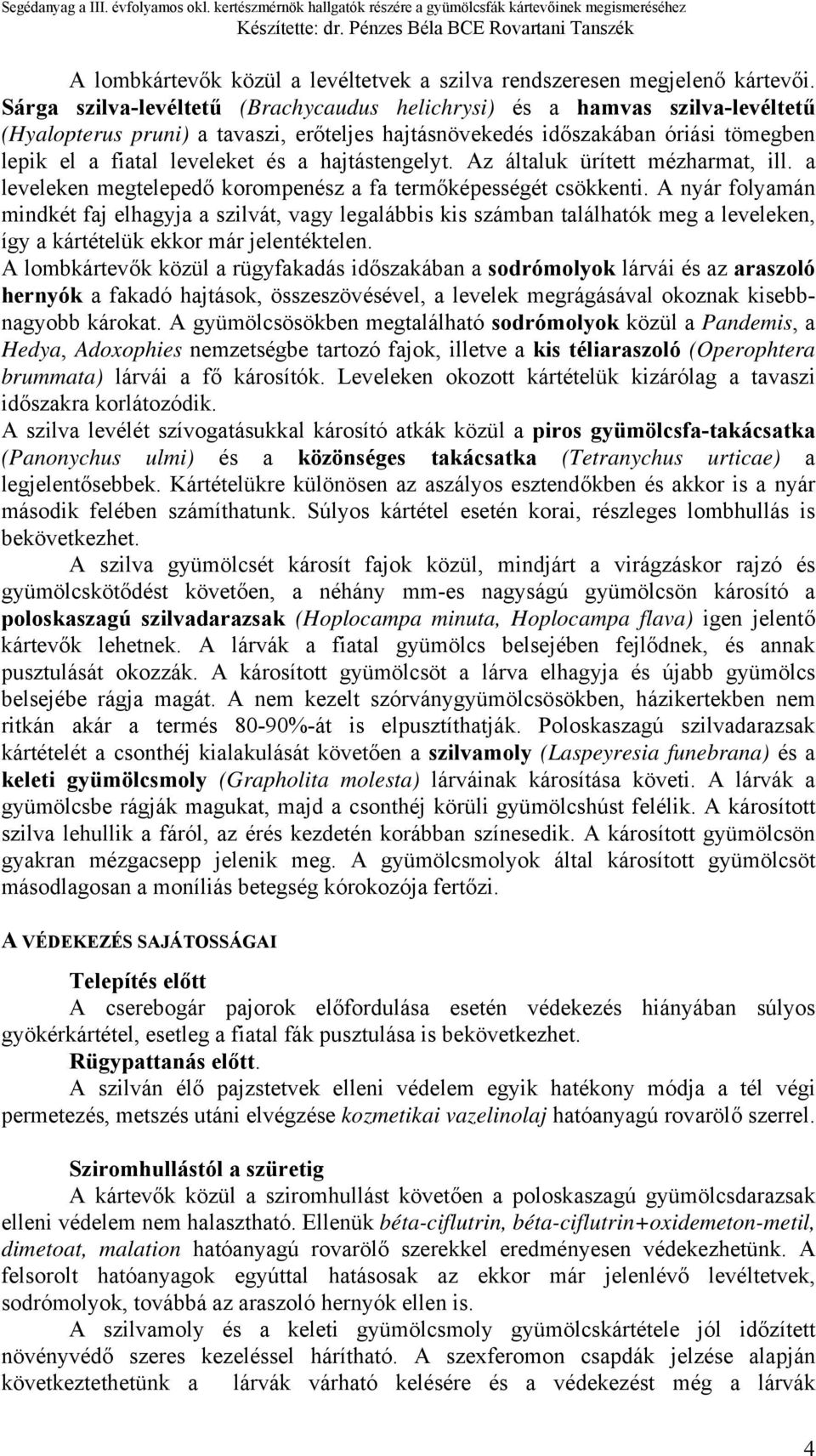 Segédanyag a III. évfolyamos okl. kertészmérnök hallgatók részére a gyümölcsfák kártevőinek megismeréséhez
Készítette: dr. Pénzes Béla BCE Rovartani Tanszék

A lombkártevők közül a levéltetvek a szilva rendszeresen megjelenő kártevői. Sárga szilva-levéltetű (Brachycaudus helichrysi) és a hamvas szilva-levéltetű (Hyalopterus pruni) a tavaszi, erőteljes hajtásnövekedés időszakában óriási tömegben lepik el a fiatal leveleket és a hajtástengelyt. Az általuk ürített mézharmat, ill. a leveleken megtelepedő korompenész a fa termőképességét csökkenti. A nyár folyamán mindkét faj elhagyja a szilvát, vagy legalábbis kis számban találhatók meg a leveleken, így a kártételük ekkor már jelentéktelen.
A lombkártevők közül a rügyfakadás időszakában a sodrómolyok lárvái és az araszoló hernyók a fakadó hajtások, összeszövésével, a levelek megrágásával okoznak kisebb-nagyobb károkat. A gyümölcsösökben megtalálható sodrómolyok közül a Pandemis, a Hedya, Adoxophies nemzetségbe tartozó fajok, illetve a kis téliaraszoló (Operophtera brummata) lárvái a fő károsítók. Leveleken okozott kártételük kizárólag a tavaszi időszakra korlátozódik.
A szilva levélét szívogatásukkal károsító atkák közül a piros gyümölcsfa-takácsatka (Panonychus ulmi) és a közönséges takácsatka (Tetranychus urticae) a legjelentősebbek. Kártételükre különösen az aszályos esztendőkben és akkor is a nyár második felében számíthatunk. Súlyos kártétel esetén korai, részleges lombhullás is bekövetkezhet.
A szilva gyümölcsét károsít fajok közül, mindjárt a virágzáskor rajzó és gyümölcskötődést követően, a néhány mm-es nagyságú gyümölcsön károsító a poloskaszagú szilvadarazsak (Hoplocampa minuta, Hoplocampa flava) igen jelentő kártevők lehetnek. A lárvák a fiatal gyümölcs belsejében fejlődnek, és annak pusztulását okozzák. A károsított gyümölcsöt a lárva elhagyja és újabb gyümölcs belsejébe rágja magát. A nem kezelt szórványgyümölcsösökben, házikertekben nem ritkán akár a termés 80-90%-át is elpusztíthatják. Poloskaszagú szilvadarazsak kártételét a csonthéj kialakulását követően a szilvamoly (Laspeyresia funebrana) és a keleti gyümölcsmoly (Grapholita molesta) lárváinak károsítása követi. A lárvák a gyümölcsbe rágják magukat, majd a csonthéj körüli gyümölcshúst felélik. A károsított szilva lehullik a fáról, az érés kezdetén korábban színesedik. A károsított gyümölcsön gyakran mézgacsepp jelenik meg. A gyümölcsmolyok által károsított gyümölcsöt másodlagosan a moníliás betegség kórokozója fertőzi.

A VÉDEKEZÉS SAJÁTOSSÁGAI

Telepítés előtt
A cserebogár pajorok előfordulása esetén védekezés hiányában súlyos gyökérkártétel, esetleg a fiatal fák pusztulása is bekövetkezhet.
Rügypattanás előtt.
A szilván élő pajzstetvek elleni védelem egyik hatékony módja a tél végi permetezés, metszés utáni elvégzése kozmetikai vazelinolaj hatóanyagú rovarölő szerrel.

Sziromhullástól a szüretig
A kártevők közül a sziromhullást követően a poloskaszagú gyümölcsdarazsak elleni védelem nem halasztható. Ellenük béta-ciflutrin, béta-ciflutrin+oxidemeton-metil, dimetoat, malation hatóanyagú rovarölő szerekkel eredményesen védekezhetünk. A felsorolt hatóanyagok egyúttal hatásosak az ekkor már jelenlévő levéltetvek, sodrómolyok, továbbá az araszoló hernyók ellen is.
A szilvamoly és a keleti gyümölcsmoly gyümölcskártétele jól időzített növényvédő szeres kezeléssel hárítható. A szexferomon csapdák jelzése alapján következtethetünk a lárvák várható kelésére és a védekezést még a lárvák

4